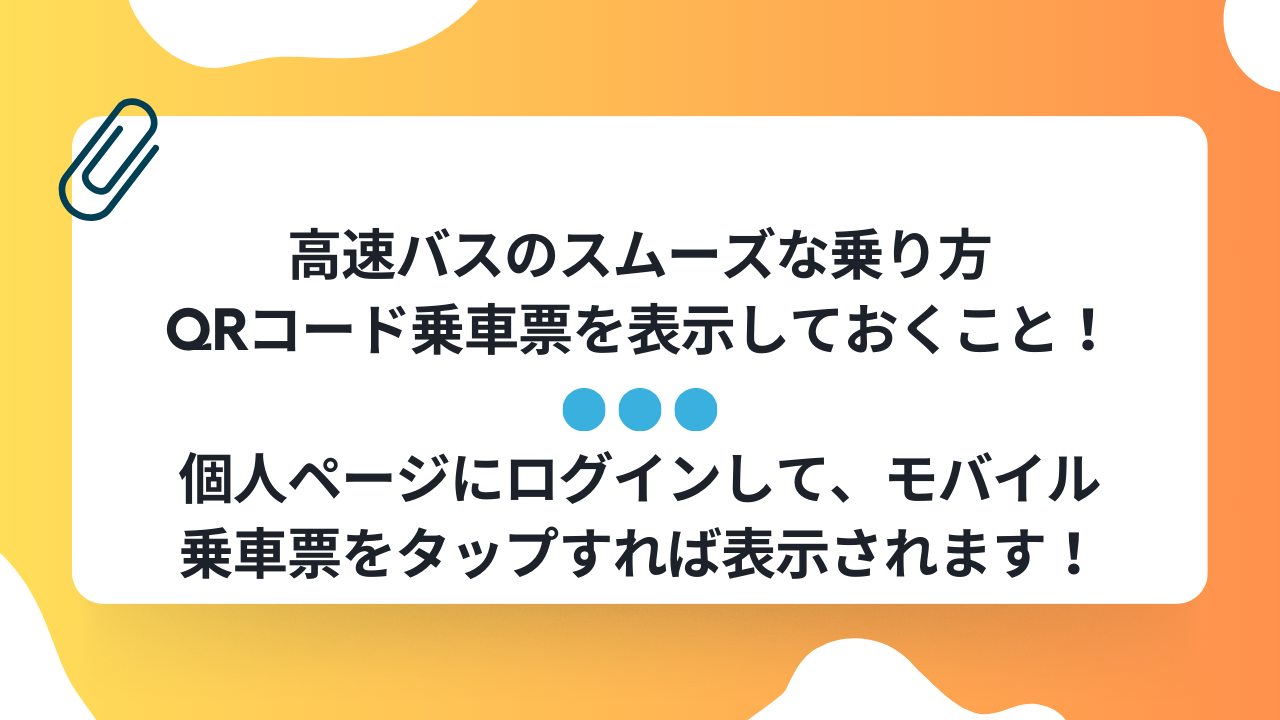 高速バスのスムーズな乗り方
QRコード乗車票を表示しておくこと！

個人ページにログインして、モバイル乗車票をタップすれば表示されます！